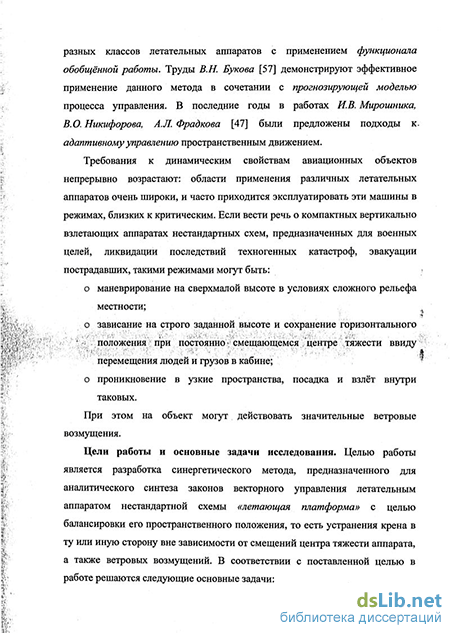 разных классов летательных аппаратов с применением функционала обобщённой работы. Труды В.Н. Букова [57] демонстрируют эффективное применение данного метода в сочетании с прогнозирующей моделью процесса управления. В последние годы в работах И.В. Мирошника, В.О. Никифорова, А.Л. Фрадкова [47] были предложены подходы к адаптивному управлению пространственным движением.

Требования к динамическим свойствам авиационных объектов непрерывно возрастают: области применения различных летательных аппаратов очень широки, и часто приходится эксплуатировать эти машины в режимах, близких к критическим. Если вести речь о компактных вертикально взлетающих аппаратах нестандартных схем, предназначенных для военных целей, ликвидации последствий техногенных катастроф, эвакуации пострадавших, такими режимами могут быть:

o маневрирование на сверхмалой высоте в условиях сложного рельефа местности;

o зависание на строго заданной высоте и сохранение горизонтального положения при постоянно смещающемся центре тяжести ввиду перемещения людей и грузов в кабине;

o проникновение в узкие пространства, посадка и взлёт внутри таковых.

При этом на объект могут действовать значительные ветровые возмущения.

Цели работы и основные задачи исследования. Целью работы является разработка синергетического метода, предназначенного для аналитического синтеза законов векторного управления летательным аппаратом нестандартной схемы «летающая платформа» с целью балансировки его пространственного положения, то есть устранения крена в ту или иную сторону вне зависимости от смещений центра тяжести аппарата, а также ветровых возмущений. В соответствии с поставленной целью в работе решаются следующие основные задачи:

dsLib.net
библиотека диссертаций